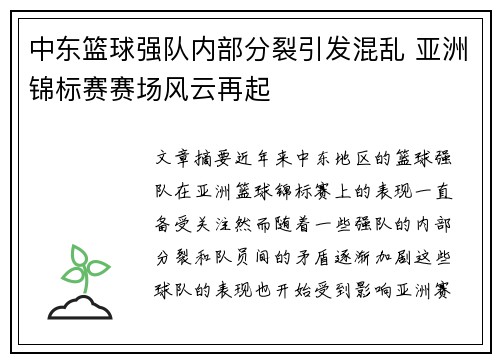 中东篮球强队内部分裂引发混乱 亚洲锦标赛赛场风云再起

文章摘要近年来中东地区的篮球强队在亚洲篮球锦标赛上的表现一直备受关注然而随着一些强队的内部分裂和队员间的矛盾逐渐加剧这些球队的表现也开始受到影响亚洲赛